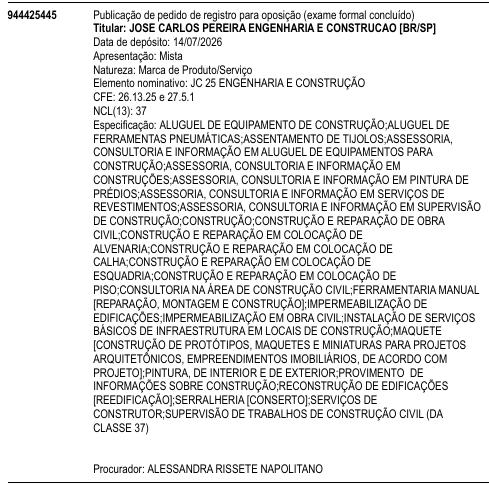 944425445

Publicação de pedido de registro para oposição (exame formal concluído)
Titular: JOSE CARLOS PEREIRA ENGENHARIA E CONSTRUCAO [BR/SP]
Data de depósito: 14/07/2026
Apresentação: Mista
Natureza: Marca de Produto/Serviço
Elemento nominativo: JC 25 ENGENHARIA E CONSTRUÇÃO
CFE: 26.13.25 e 27.5.1
NCL(13): 37
Especificação: ALUGUEL DE EQUIPAMENTO DE CONSTRUÇÃO;ALUGUEL DE FERRAMENTAS PNEUMÁTICAS;ASSENTAMENTO DE TIJOLOS;ASSESSORIA, CONSULTORIA E INFORMAÇÃO EM ALUGUEL DE EQUIPAMENTOS PARA CONSTRUÇÃO;ASSESSORIA, CONSULTORIA E INFORMAÇÃO EM CONSTRUÇÕES;ASSESSORIA, CONSULTORIA E INFORMAÇÃO EM PINTURA DE PRÉDIOS;ASSESSORIA, CONSULTORIA E INFORMAÇÃO EM SERVIÇOS DE REVESTIMENTOS;ASSESSORIA, CONSULTORIA E INFORMAÇÃO EM SUPERVISÃO DE CONSTRUÇÃO;CONSTRUÇÃO;CONSTRUÇÃO E REPARAÇÃO DE OBRA CIVIL;CONSTRUÇÃO E REPARAÇÃO EM COLOCAÇÃO DE ALVENARIA;CONSTRUÇÃO E REPARAÇÃO EM COLOCAÇÃO DE CALHA;CONSTRUÇÃO E REPARAÇÃO EM COLOCAÇÃO DE ESQUADRIA;CONSTRUÇÃO E REPARAÇÃO EM COLOCAÇÃO DE PISO;CONSULTORIA NA ÁREA DE CONSTRUÇÃO CIVIL;FERRAMENTARIA MANUAL [REPARAÇÃO, MONTAGEM E CONSTRUÇÃO];IMPERMEABILIZAÇÃO DE EDIFICAÇÕES;IMPERMEABILIZAÇÃO EM OBRA CIVIL;INSTALAÇÃO DE SERVIÇOS BÁSICOS DE INFRAESTRUTURA EM LOCAIS DE CONSTRUÇÃO;MAQUETE [CONSTRUÇÃO DE PROTÓTIPOS, MAQUETES E MINIATURAS PARA PROJETOS ARQUITETÔNICOS, EMPREENDIMENTOS IMOBILIÁRIOS, DE ACORDO COM PROJETO];PINTURA, DE INTERIOR E DE EXTERIOR;PROVIMENTO DE INFORMAÇÕES SOBRE CONSTRUÇÃO;RECONSTRUÇÃO DE EDIFICAÇÕES [REEDIFICAÇÃO];SERRALHERIA [CONSERTO];SERVIÇOS DE CONSTRUTOR;SUPERVISÃO DE TRABALHOS DE CONSTRUÇÃO CIVIL (DA CLASSE 37)

Procurador: ALESSANDRA RISSETE NAPOLITANO